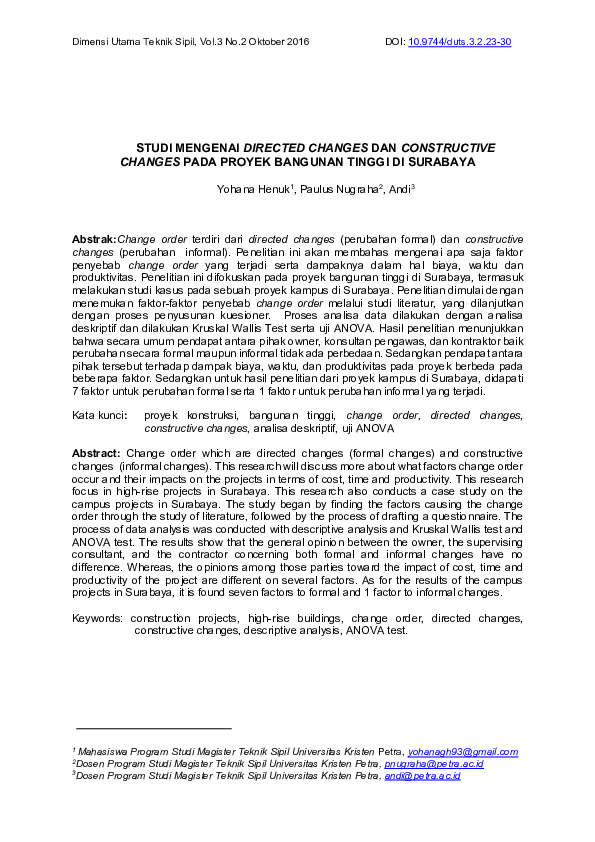 Dimensi Utama Teknik Sipil, Vol.3 No.2 Oktober 2016 DOI: 10.9744/duts.3.2.23-30

STUDI MENGENAI DIRECTED CHANGES DAN CONSTRUCTIVE CHANGES PADA PROYEK BANGUNAN TINGGI DI SURABAYA

Yohana Henuk$^{1}$, Paulus Nugraha$^{2}$, Andi$^{3}$

Abstrak:Change order terdiri dari directed changes (perubahan formal) dan constructive changes (perubahan informal). Penelitian ini akan membahas mengenai apa saja faktor penyebab change order yang terjadi serta dampaknya dalam hal biaya, waktu dan produktivitas. Penelitian ini difokuskan pada proyek bangunan tinggi di Surabaya, termasuk melakukan studi kasus pada sebuah proyek kampus di Surabaya. Penelitian dimulai dengan menemukan faktor-faktor penyebab change order melalui studi literatur, yang dilanjutkan dengan proses penyusunan kuesioner. Proses analisa data dilakukan dengan analisa deskriptif dan dilakukan Kruskal Wallis Test serta uji ANOVA. Hasil penelitian menunjukkan bahwa secara umum pendapat antara pihak owner, konsultan pengawas, dan kontraktor baik perubahan secara formal maupun informal tidak ada perbedaan. Sedangkan pendapat antara pihak tersebut terhadap dampak biaya, waktu, dan produktivitas pada proyek berbeda pada beberapa faktor. Sedangkan untuk hasil penelitian dari proyek kampus di Surabaya, didapati 7 faktor untuk perubahan formal serta 1 faktor untuk perubahan informal yang terjadi.

Kata kunci: proyek konstruksi, bangunan tinggi, change order, directed changes, constructive changes, analisa deskriptif, uji ANOVA

Abstract: Change order which are directed changes (formal changes) and constructive changes (informal changes). This research will discuss more about what factors change order occur and their impacts on the projects in terms of cost, time and productivity. This research focus in high-rise projects in Surabaya. This research also conducts a case study on the campus projects in Surabaya. The study began by finding the factors causing the change order through the study of literature, followed by the process of drafting a questionnaire. The process of data analysis was conducted with descriptive analysis and Kruskal Wallis test and ANOVA test. The results show that the general opinion between the owner, the supervising consultant, and the contractor concerning both formal and informal changes have no difference. Whereas, the opinions among those parties toward the impact of cost, time and productivity of the project are different on several factors. As for the results of the campus projects in Surabaya, it is found seven factors to formal and 1 factor to informal changes.

Keywords: construction projects, high-rise buildings, change order, directed changes, constructive changes, descriptive analysis, ANOVA test.

$^{1}$ Mahasiswa Program Studi Magister Teknik Sipil Universitas Kristen Petra, yohanagh93@gmail.com
$^{2}$Dosen Program Studi Magister Teknik Sipil Universitas Kristen Petra, pnugraha@petra.ac.id
$^{3}$Dosen Program Studi Magister Teknik Sipil Universitas Kristen Petra, andi@petra.ac.id